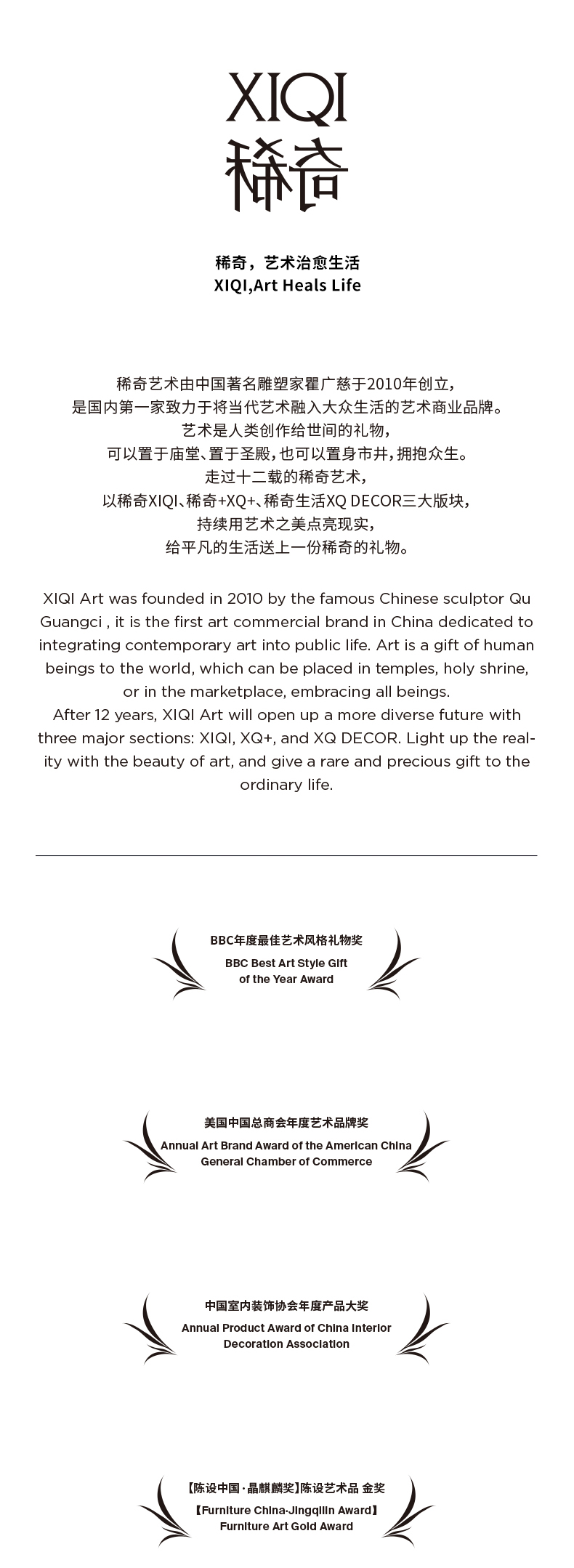 XIQI
稀奇

稀奇，艺术治愈生活
XIQI,Art Heals Life

稀奇艺术由中国著名雕塑家瞿广慈于2010年创立，
是国内第一家致力于将当代艺术融入大众生活的艺术商业品牌。
艺术是人类创作给世间的礼物，
可以置于庙堂、置于圣殿，也可以置身市井，拥抱众生。
走过十二载的稀奇艺术，
以稀奇XIQI、稀奇+XQ+、稀奇生活XQ DECOR三大版块，
持续用艺术之美点亮现实，
给平凡的生活送上一份稀奇的礼物。

XIQI Art was founded in 2010 by the famous Chinese sculptor Qu Guangci , it is the first art commercial brand in China dedicated to integrating contemporary art into public life. Art is a gift of human beings to the world, which can be placed in temples, holy shrine, or in the marketplace, embracing all beings.
After 12 years, XIQI Art will open up a more diverse future with three major sections: XIQI, XQ+, and XQ DECOR. Light up the reality with the beauty of art, and give a rare and precious gift to the ordinary life.

BBC年度最佳艺术风格礼物奖
BBC Best Art Style Gift of the Year Award

美国中国总商会年度艺术品牌奖
Annual Art Brand Award of the American China General Chamber of Commerce

中国室内装饰协会年度产品大奖
Annual Product Award of China Interior Decoration Association

【陈设中国·晶麒麟奖】陈设艺术品 金奖
【Furniture China·Jingqilin Award】
Furniture Art Gold Award